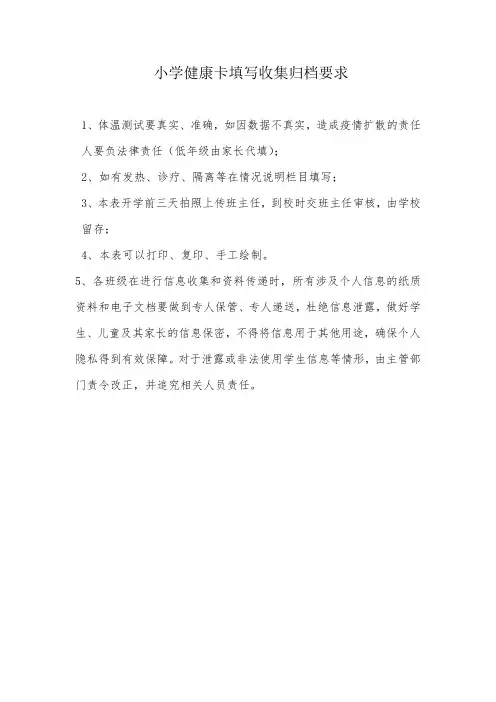 小学健康卡填写收集归档要求

1、体温测试要真实、准确，如因数据不真实，造成疫情扩散的责任人要负法律责任（低年级由家长代填）；

2、如有发热、诊疗、隔离等在情况说明栏目填写；

3、本表开学前三天拍照上传班主任，到校时交班主任审核，由学校留存；

4、本表可以打印、复印、手工绘制。

5、各班级在进行信息收集和资料传递时，所有涉及个人信息的纸质资料和电子文档要做到专人保管、专人递送，杜绝信息泄露，做好学生、儿童及其家长的信息保密，不得将信息用于其他用途，确保个人隐私得到有效保障。对于泄露或非法使用学生信息等情形，由主管部门责令改正，并追究相关人员责任。